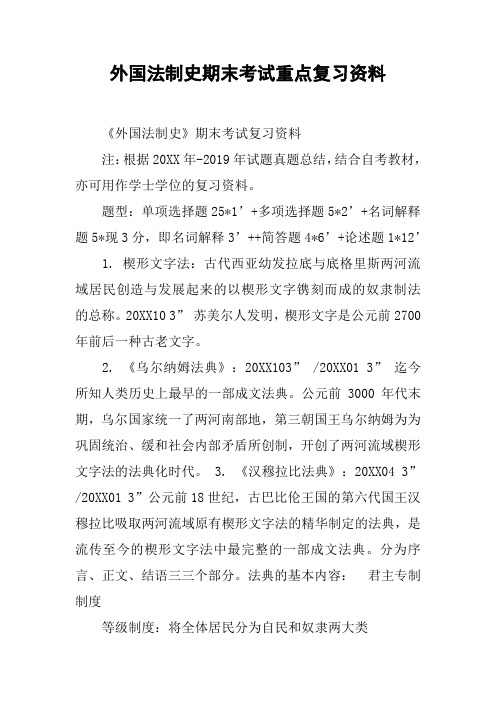 外国法制史期末考试重点复习资料

《外国法制史》期末考试复习资料

注：根据20XX年-2019年试题真题总结，结合自考教材，亦可用作学士学位的复习资料。

题型：单项选择题25*1’+多项选择题5*2’+名词解释题5*现3分，即名词解释3’++简答题4*6’+论述题1*12’

1. 楔形文字法：古代西亚幼发拉底与底格里斯两河流域居民创造与发展起来的以楔形文字镌刻而成的奴隶制法的总称。20XX10 3” 苏美尔人发明，楔形文字是公元前2700年前后一种古老文字。

2. 《乌尔纳姆法典》：20XX103” /20XX01 3” 迄今所知人类历史上最早的一部成文法典。公元前 3000 年代末期，乌尔国家统一了两河南部地，第三朝国王乌尔纳姆为为巩固统治、缓和社会内部矛盾所创制，开创了两河流域楔形文字法的法典化时代。 3. 《汉穆拉比法典》：20XX04 3” /20XX01 3”公元前18世纪，古巴比伦王国的第六代国王汉穆拉比吸取两河流域原有楔形文字法的精华制定的法典，是流传至今的楔形文字法中最完整的一部成文法典。分为序言、正文、结语三三个部分。法典的基本内容： 君主专制制度

等级制度：将全体居民分为自民和奴隶两大类